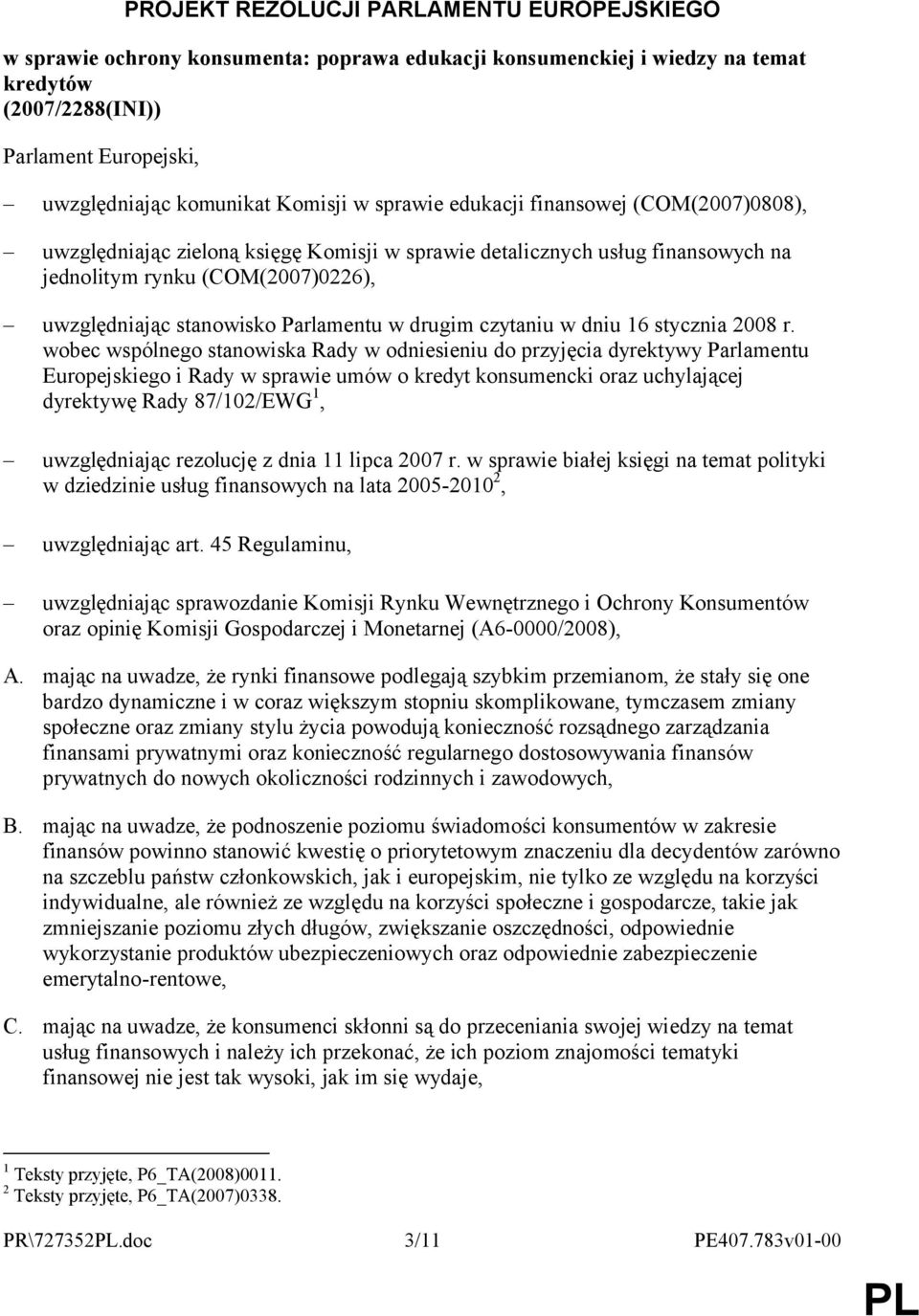 PROJEKT REZOLUCJI PARLAMENTU EUROPEJSKIEGO

w sprawie ochrony konsumenta: poprawa edukacji konsumenckiej i wiedzy na temat kredytów
(2007/2288(INI))

Parlament Europejski,

– uwzględniając komunikat Komisji w sprawie edukacji finansowej (COM(2007)0808),

– uwzględniając zieloną księgę Komisji w sprawie detalicznych usług finansowych na jednolitym rynku (COM(2007)0226),

– uwzględniając stanowisko Parlamentu w drugim czytaniu w dniu 16 stycznia 2008 r. wobec wspólnego stanowiska Rady w odniesieniu do przyjęcia dyrektywy Parlamentu Europejskiego i Rady w sprawie umów o kredyt konsumencki oraz uchylającej dyrektywę Rady 87/102/EWG$^1$,

– uwzględniając rezolucję z dnia 11 lipca 2007 r. w sprawie białej księgi na temat polityki w dziedzinie usług finansowych na lata 2005-2010$^2$,

– uwzględniając art. 45 Regulaminu,

– uwzględniając sprawozdanie Komisji Rynku Wewnętrznego i Ochrony Konsumentów oraz opinię Komisji Gospodarczej i Monetarnej (A6-0000/2008),

A. mając na uwadze, że rynki finansowe podlegają szybkim przemianom, że stały się one bardzo dynamiczne i w coraz większym stopniu skomplikowane, tymczasem zmiany społeczne oraz zmiany stylu życia powodują konieczność rozsądnego zarządzania finansami prywatnymi oraz konieczność regularnego dostosowywania finansów prywatnych do nowych okoliczności rodzinnych i zawodowych,

B. mając na uwadze, że podnoszenie poziomu świadomości konsumentów w zakresie finansów powinno stanowić kwestię o priorytetowym znaczeniu dla decydentów zarówno na szczeblu państw członkowskich, jak i europejskim, nie tylko ze względu na korzyści indywidualne, ale również ze względu na korzyści społeczne i gospodarcze, takie jak zmniejszanie poziomu złych długów, zwiększanie oszczędności, odpowiednie wykorzystanie produktów ubezpieczeniowych oraz odpowiednie zabezpieczenie emerytalno-rentowe,

C. mając na uwadze, że konsumenci skłonni są do przeceniania swojej wiedzy na temat usług finansowych i należy ich przekonać, że ich poziom znajomości tematyki finansowej nie jest tak wysoki, jak im się wydaje,

$^1$ Teksty przyjęte, P6_TA(2008)0011.
$^2$ Teksty przyjęte, P6_TA(2007)0338.

PR\727352PL.doc 3/11 PE407.783v01-00

PL